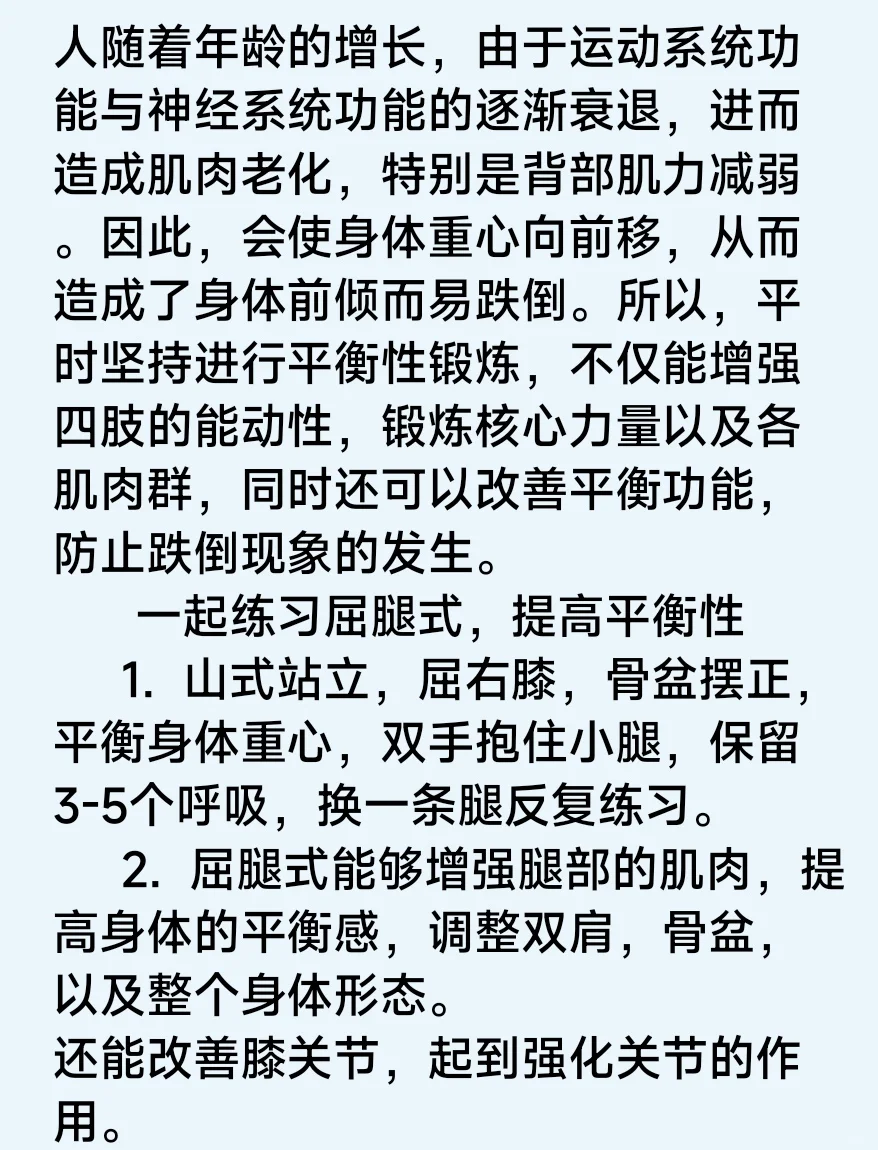 人随着年龄的增长，由于运动系统功能与神经系统功能的逐渐衰退，进而造成肌肉老化，特别是背部肌力减弱。因此，会使身体重心向前移，从而造成了身体前倾而易跌倒。所以，平时坚持进行平衡性锻炼，不仅能增强四肢的能动性，锻炼核心力量以及各肌肉群，同时还可以改善平衡功能，防止跌倒现象的发生。

一起练习屈腿式，提高平衡性

1. 山式站立，屈右膝，骨盆摆正，平衡身体重心，双手抱住小腿，保留3-5个呼吸，换一条腿反复练习。

2. 屈腿式能够增强腿部的肌肉，提高身体的平衡感，调整双肩，骨盆，以及整个身体形态。
还能改善膝关节，起到强化关节的作用。